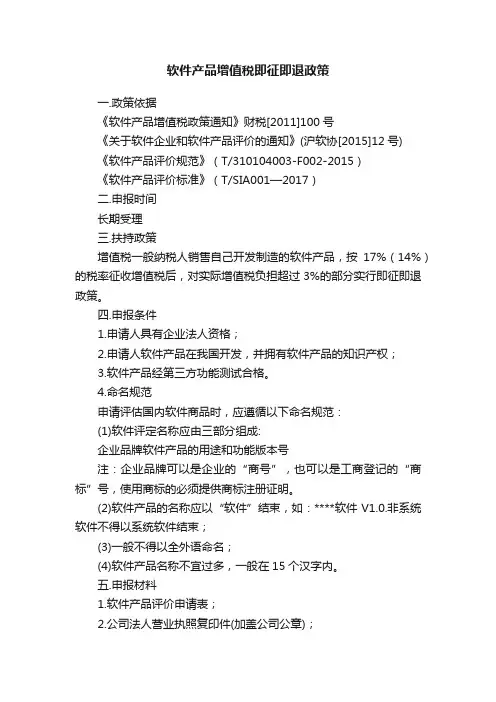 软件产品增值税即征即退政策

一.政策依据

《软件产品增值税政策通知》财税[2011]100 号

《关于软件企业和软件产品评价的通知》(沪软协[2015]12 号)

《软件产品评价规范》（T/310104003-F002-2015）

《软件产品评价标准》（T/SIA001—2017）

二.申报时间

长期受理

三.扶持政策

增值税一般纳税人销售自己开发制造的软件产品，按 17%（14%）的税率征收增值税后，对实际增值税负担超过 3%的部分实行即征即退政策。

四.申报条件

1.申请人具有企业法人资格；

2.申请人软件产品在我国开发，并拥有软件产品的知识产权；

3.软件产品经第三方功能测试合格。

4.命名规范

申请评估国内软件商品时，应遵循以下命名规范：

(1)软件评定名称应由三部分组成:

企业品牌软件产品的用途和功能版本号

注：企业品牌可以是企业的“商号”，也可以是工商登记的“商标”号，使用商标的必须提供商标注册证明。

(2)软件产品的名称应以“软件”结束，如：****软件 V1.0.非系统软件不得以系统软件结束；

(3)一般不得以全外语命名；

(4)软件产品名称不宜过多，一般在 15 个汉字内。

五.申报材料

1.软件产品评价申请表；

2.公司法人营业执照复印件(加盖公司公章)；